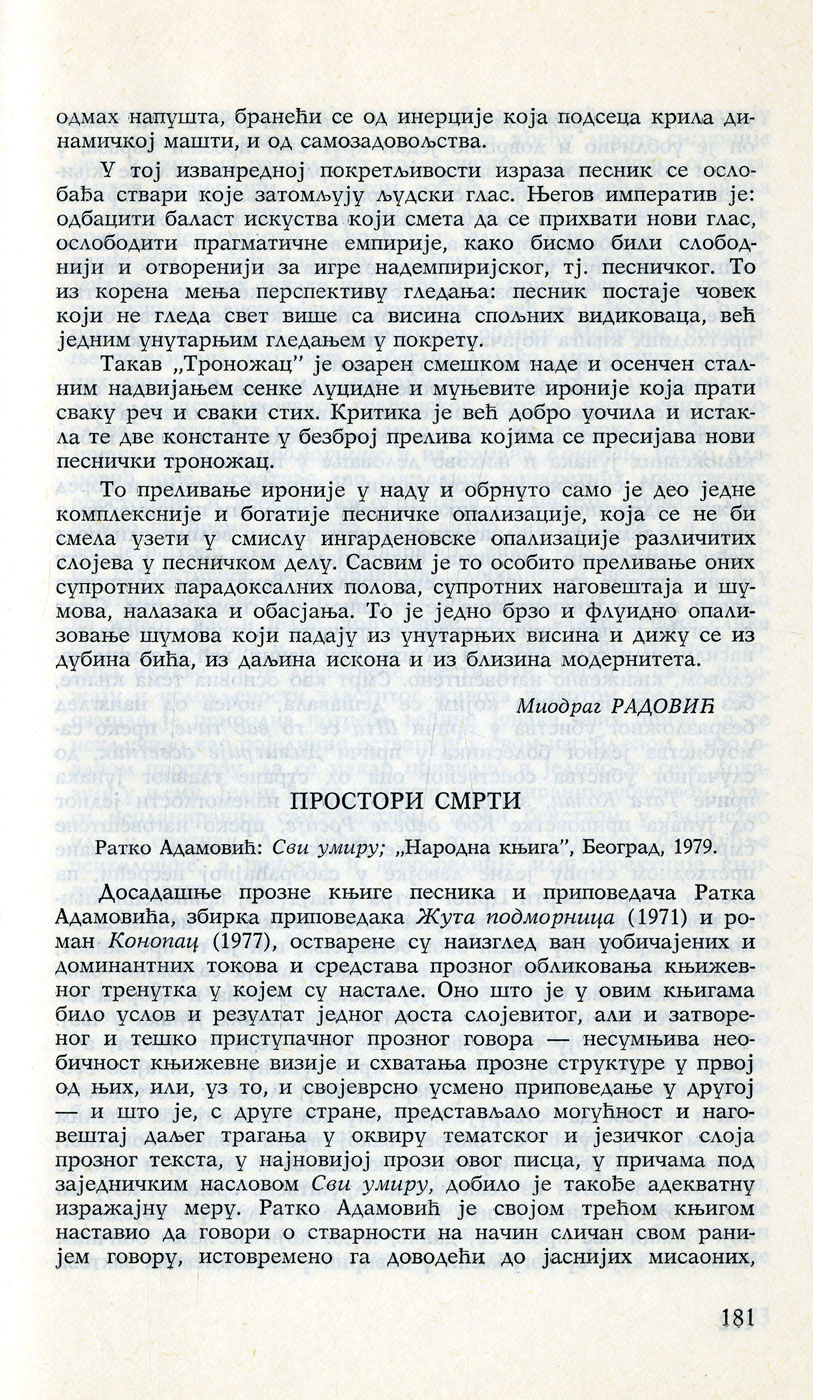 одмах напушта, бранећи се од инерције која подсеца крила динамичкој машти, и од самозадовољства.

У тој изванредној покретљивости израза песник се ослобађа ствари које затомљују људски глас. Његов императив је: одбацити баласт искуства који смета да се прихвати нови глас, ослободити прагматичне емпирије, како бисмо били слободнији и отворенији за игре надемпиријског, тј. песничког. То из корена мења перспективу гледања: песник постаје човек који не гледа свет више са висина спољних видиковаца, већ једним унутарњим гледањем у покрету.

Такав „Троножац" је озарен смешком наде и осенчен сталним надвијањем сенке луцидне и муњевите ироније која прати сваку реч и сваки стих. Критика је већ добро уочила и истакла те две константе у безброј прелива којима се пресијава нови песнички троножац.

То преливање ироније у наду и обрнуто само је део једне комплексније и богатије песничке опализације, која се не би смела узети у смислу ингарденовске опализације различитих слојева у песничком делу. Сасвим је то особито преливање оних супротних парадоксалних полова, супротних наговештаја и шумова, налазака и обасјања. То је једно брзо и флуидно опализовање шумова који падају из унутарњих висина и дижу се из дубина бића, из даљина искона и из близина модернитета.

Миодраг РАДОВИЋ

ПРОСТОРИ СМРТИ

Ратко Адамовић: Сви умиру; „Народна књига", Београд, 1979.

Досадашње прозне књиге песника и приповедача Ратка Адамовића, збирка приповедака Жута подморница (1971) и роман Конопац (1977), остварене су наизглед ван уобичајених и доминантних токова и средстава прозног обликовања књижевног тренутка у којем су настале. Оно што је у овим књигама било услов и резултат једног доста слојевитог, али и затвореног и тешко приступачног прозног говора — несумњива необичност књижевне визије и схватања прозне структуре у првој од њих, или, уз то, и својеврсно усмено приповедање у другој — и што је, с друге стране, представљало могућност и наговештај даљег трагања у оквиру тематског и језичког слоја прозног текста, у најновијој прози овог писца, у причама под заједничким насловом Сви умиру, добило је такође адекватну изражајну меру. Ратко Адамовић је својом трећом књигом наставио да говори о стварности на начин сличан свом ранијем говору, истовремено га доводећи до јаснијих мисаоних,

181